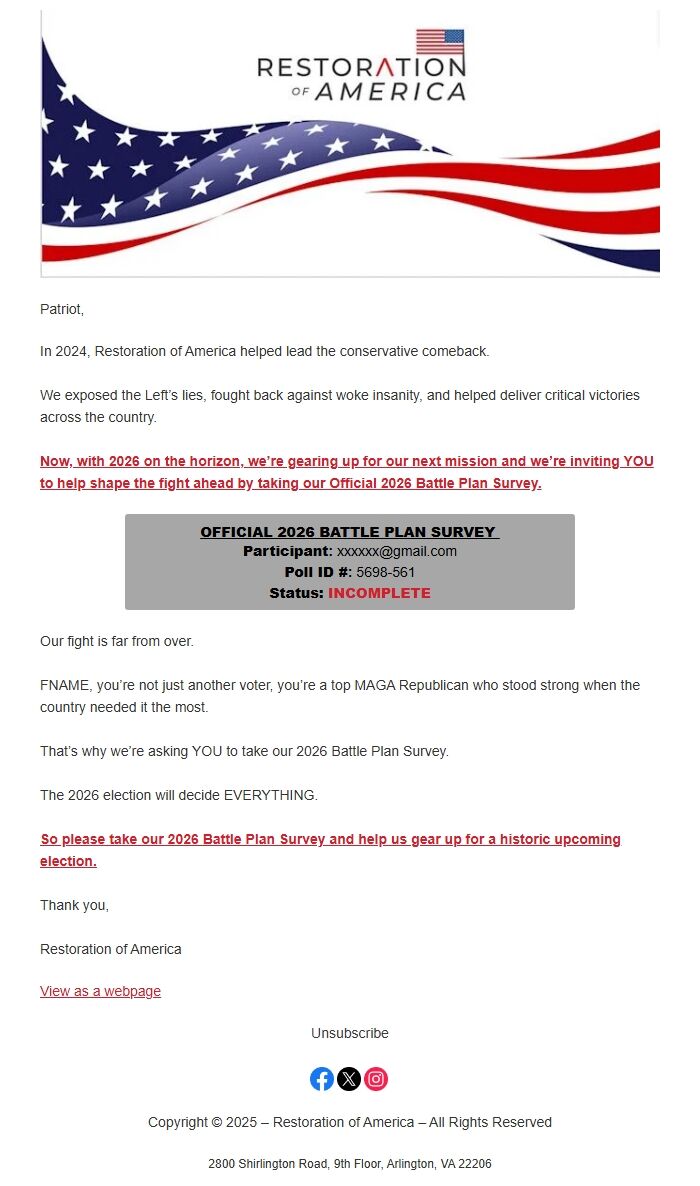 RESTORATION
OF AMERICA

Patriot,

In 2024, Restoration of America helped lead the conservative comeback.

We exposed the Left's lies, fought back against woke insanity, and helped deliver critical victories across the country.

Now, with 2026 on the horizon, we're gearing up for our next mission and we're inviting YOU to help shape the fight ahead by taking our Official 2026 Battle Plan Survey.

OFFICIAL 2026 BATTLE PLAN SURVEY
Participant: xxxxxx@gmail.com
Poll ID #: 5698-561
Status: INCOMPLETE

Our fight is far from over.

FNAME, you're not just another voter, you're a top MAGA Republican who stood strong when the country needed it the most.

That's why we're asking YOU to take our 2026 Battle Plan Survey.

The 2026 election will decide EVERYTHING.

So please take our 2026 Battle Plan Survey and help us gear up for a historic upcoming election.

Thank you,

Restoration of America

View as a webpage

Unsubscribe

Copyright © 2025 – Restoration of America – All Rights Reserved

2800 Shirlington Road, 9th Floor, Arlington, VA 22206